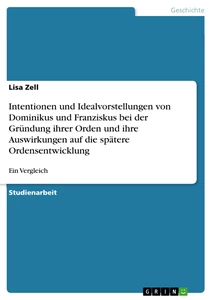 Geschichte

Lisa Zell

Intentionen und Idealvorstellungen von Dominikus und Franziskus bei der Gründung ihrer Orden und ihre Auswirkungen auf die spätere Ordensentwicklung

Ein Vergleich

Studienarbeit

GRIN